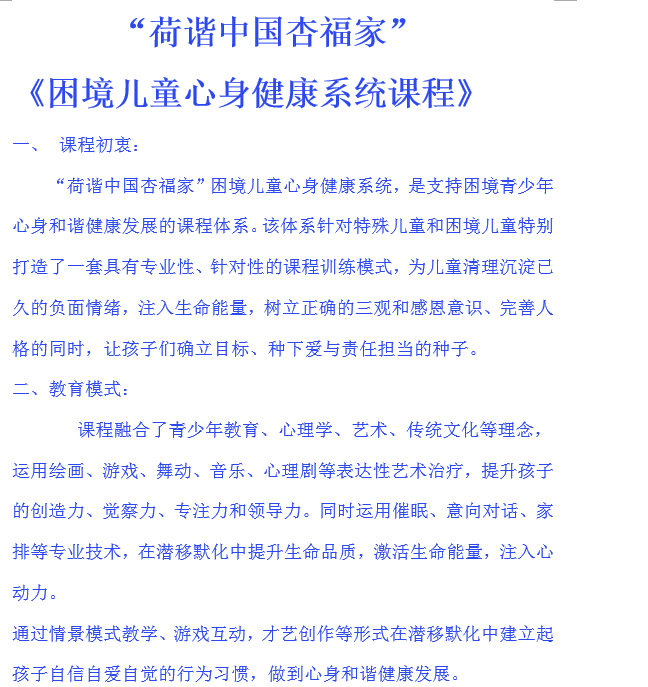 “荷谐中国杏福家”

《困境儿童心身健康系统课程》

一、 课程初衷：

“荷谐中国杏福家”困境儿童心身健康系统，是支持困境青少年心身和谐健康发展的课程体系。该体系针对特殊儿童和困境儿童特别打造了一套具有专业性、针对性的课程训练模式，为儿童清理沉淀已久的负面情绪，注入生命能量，树立正确的三观和感恩意识、完善人格的同时，让孩子们确立目标、种下爱与责任担当的种子。

二、教育模式：

课程融合了青少年教育、心理学、艺术、传统文化等理念，运用绘画、游戏、舞动、音乐、心理剧等表达性艺术治疗，提升孩子的创造力、觉察力、专注力和领导力。同时运用催眠、意向对话、家排等专业技术，在潜移默化中提升生命品质，激活生命能量，注入心动力。

通过情景模式教学、游戏互动，才艺创作等形式在潜移默化中建立起孩子自信自爱自觉的行为习惯，做到心身和谐健康发展。